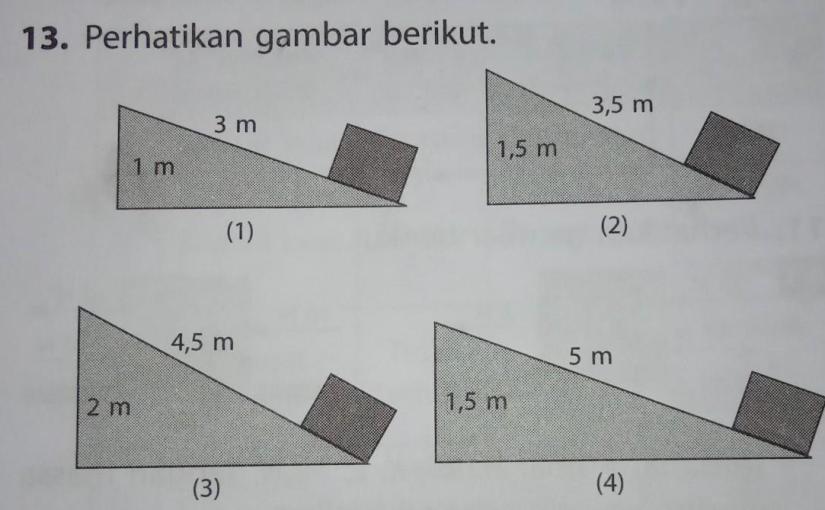 13. Perhatikan gambar berikut.

3 m
1 m
(1)

3,5 m
1,5 m
(2)

4,5 m
2 m
(3)

5 m
1,5 m
(4)